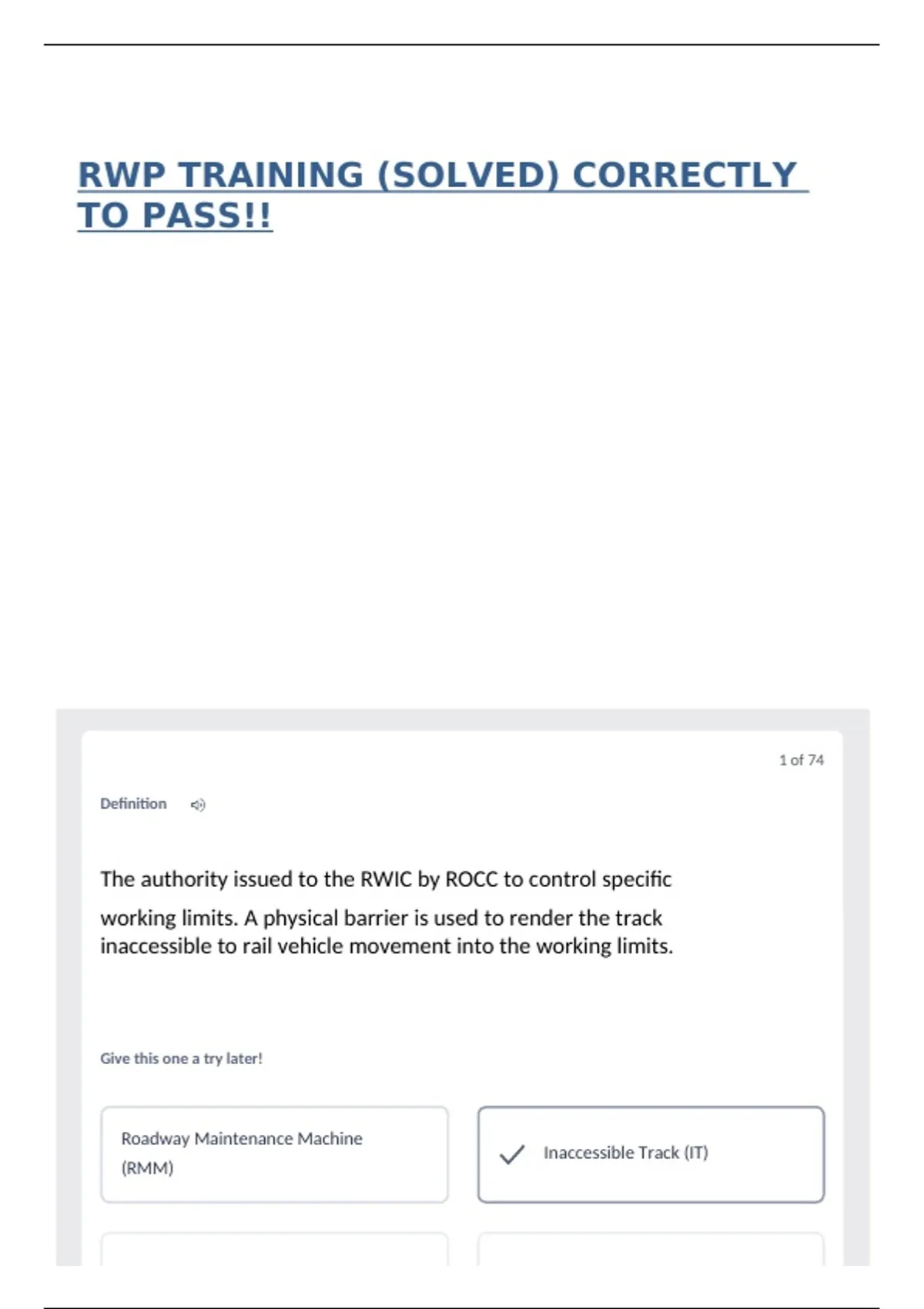 RWP TRAINING (SOLVED) CORRECTLY TO PASS!!

1 of 74

Definition

The authority issued to the RWIC by ROCC to control specific working limits. A physical barrier is used to render the track inaccessible to rail vehicle movement into the working limits.

Give this one a try later!

Roadway Maintenance Machine (RMM)

Inaccessible Track (IT)